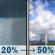 20% → 50%